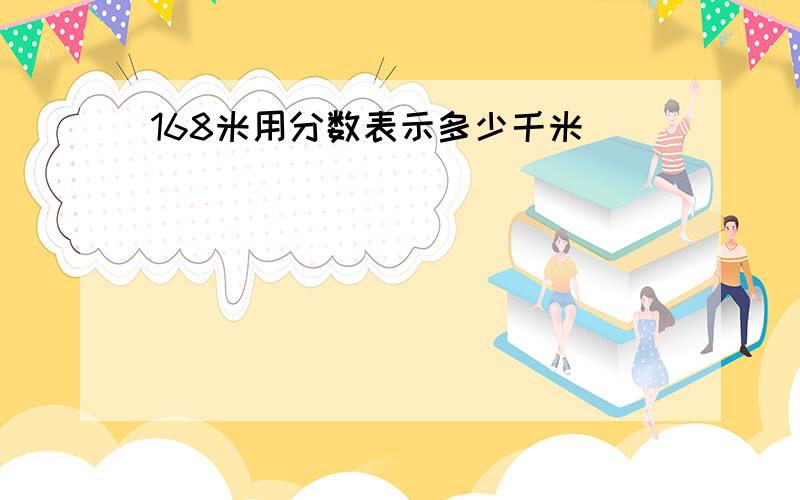 168米用分数表示多少千米